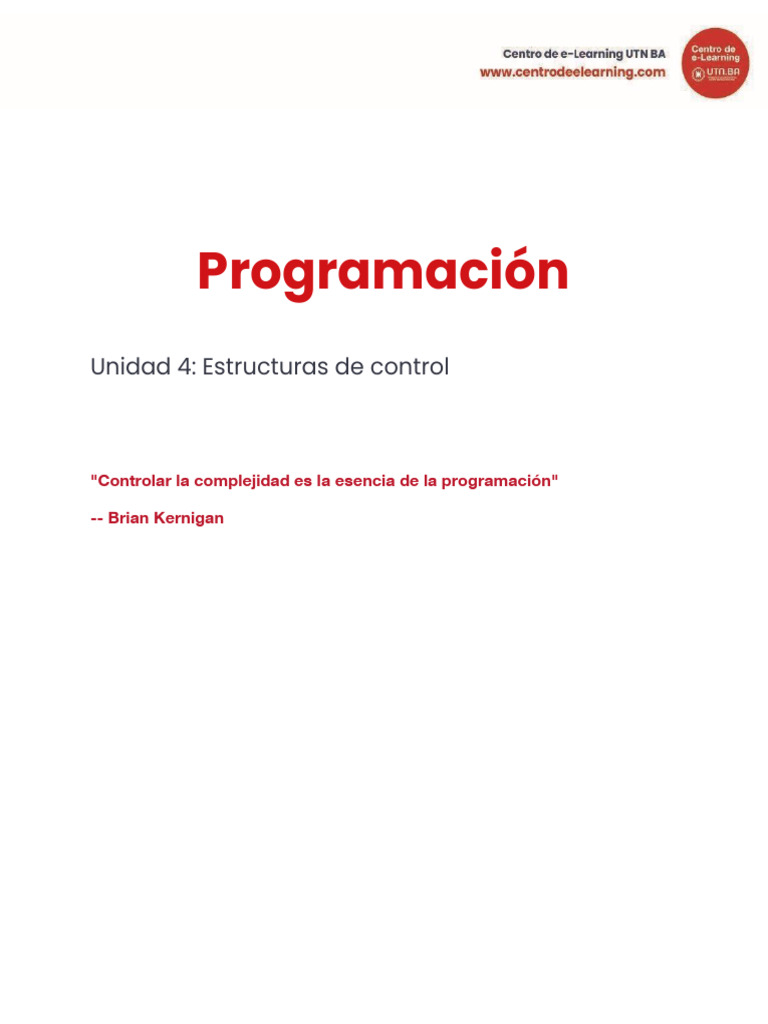 Centro de e-Learning UTN BA
www.centrodeelearning.com

Centro de e-Learning
UTN.BA

Programación

Unidad 4: Estructuras de control

"Controlar la complejidad es la esencia de la programación"

-- Brian Kernigan